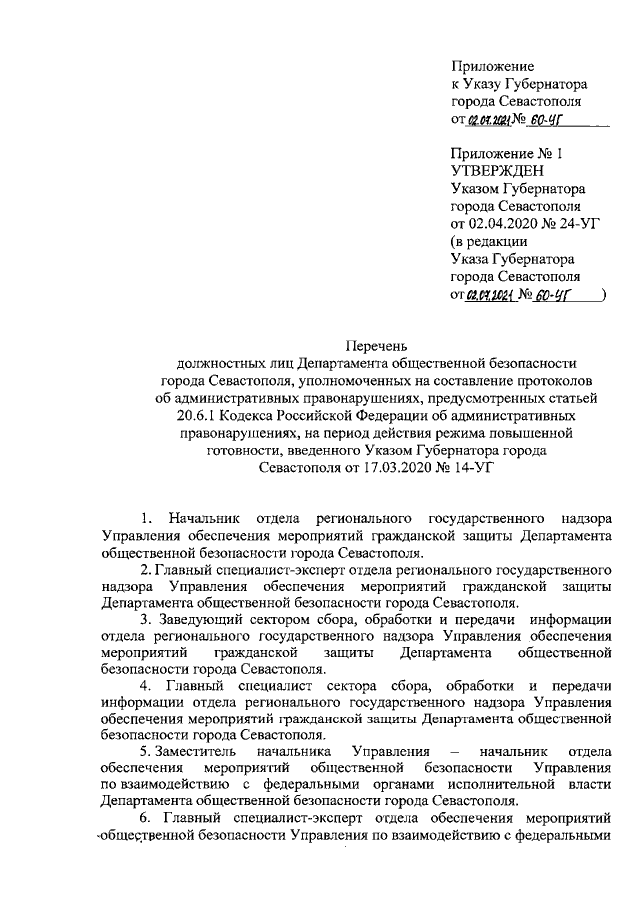 Приложение
к Указу Губернатора
города Севастополя
от 02.07.2021 № 60-УГ

Приложение № 1
УТВЕРЖДЕН
Указом Губернатора
города Севастополя
от 02.04.2020 № 24-УГ
(в редакции
Указа Губернатора
города Севастополя
от 02.07.2021 № 60-УГ )

Перечень
должностных лиц Департамента общественной безопасности города Севастополя, уполномоченных на составление протоколов об административных правонарушениях, предусмотренных статьей 20.6.1 Кодекса Российской Федерации об административных правонарушениях, на период действия режима повышенной готовности, введенного Указом Губернатора города Севастополя от 17.03.2020 № 14-УГ

1. Начальник отдела регионального государственного надзора Управления обеспечения мероприятий гражданской защиты Департамента общественной безопасности города Севастополя.

2. Главный специалист-эксперт отдела регионального государственного надзора Управления обеспечения мероприятий гражданской защиты Департамента общественной безопасности города Севастополя.

3. Заведующий сектором сбора, обработки и передачи информации отдела регионального государственного надзора Управления обеспечения мероприятий гражданской защиты Департамента общественной безопасности города Севастополя.

4. Главный специалист сектора сбора, обработки и передачи информации отдела регионального государственного надзора Управления обеспечения мероприятий гражданской защиты Департамента общественной безопасности города Севастополя.

5. Заместитель начальника Управления – начальник отдела обеспечения мероприятий общественной безопасности Управления по взаимодействию с федеральными органами исполнительной власти Департамента общественной безопасности города Севастополя.

6. Главный специалист-эксперт отдела обеспечения мероприятий общественной безопасности Управления по взаимодействию с федеральными